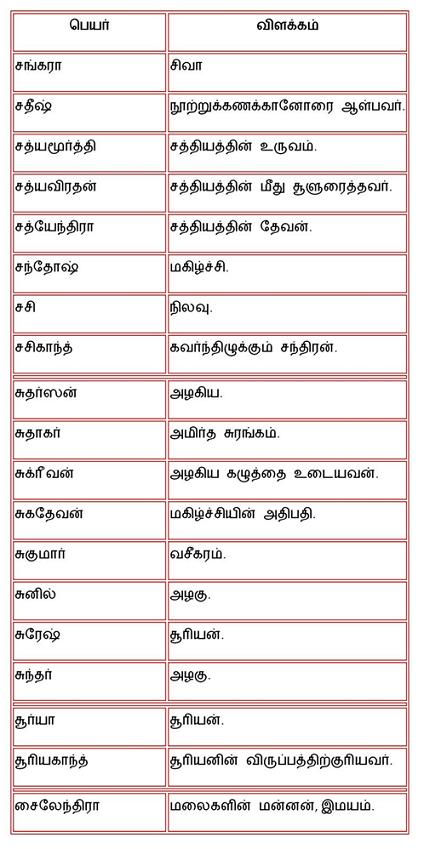 | பெயர் | விளக்கம் |
|---|---|
| சங்கரா | சிவா |
| சதீஷ் | நூற்றுக்கணக்கானோரை ஆள்பவர். |
| சத்யமூர்த்தி | சத்தியத்தின் உருவம். |
| சத்யவிரதன் | சத்தியத்தின் மீது சூளுரைத்தவர். |
| சத்யேந்திரா | சத்தியத்தின் தேவன். |
| சந்தோஷ் | மகிழ்ச்சி. |
| சசி | நிலவு. |
| சசிகாந்த் | கவர்ந்திழுக்கும் சந்திரன். |
| சுதர்ஸன் | அழகிய. |
| சுதாகர் | அமிர்த சுரங்கம். |
| சுக்ரீவன் | அழகிய கழுத்தை உடையவன். |
| சுகதேவன் | மகிழ்ச்சியின் அதிபதி. |
| சுகுமார் | வசீகரம். |
| சுனில் | அழகு. |
| சுரேஷ் | சூரியன். |
| சுந்தர் | அழகு. |
| சூர்யா | சூரியன். |
| சூரியகாந்த் | சூரியனின் விருப்பத்திற்குரியவர். |
| சைலேந்திரா | மலைகளின் மன்னன், இமயம். |